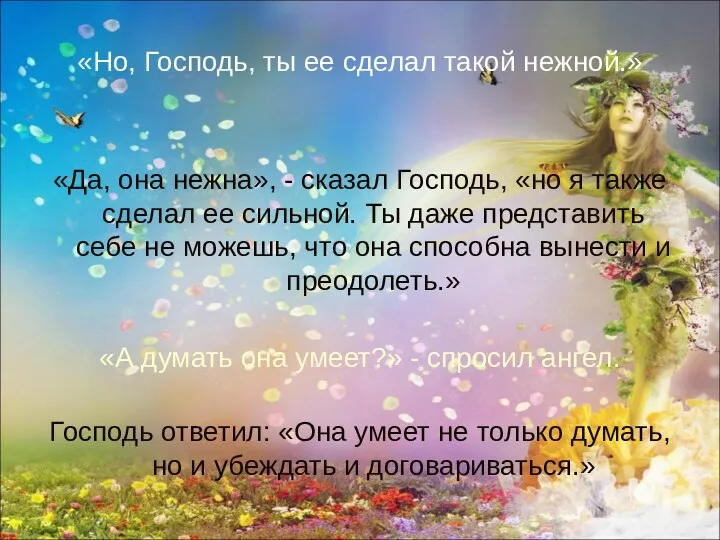 «Но, Господь, ты ее сделал такой нежной.»

«Да, она нежна», - сказал Господь, «но я также сделал ее сильной. Ты даже представить себе не можешь, что она способна вынести и преодолеть.»

«А думать она умеет?» - спросил ангел.

Господь ответил: «Она умеет не только думать, но и убеждать и договариваться.»